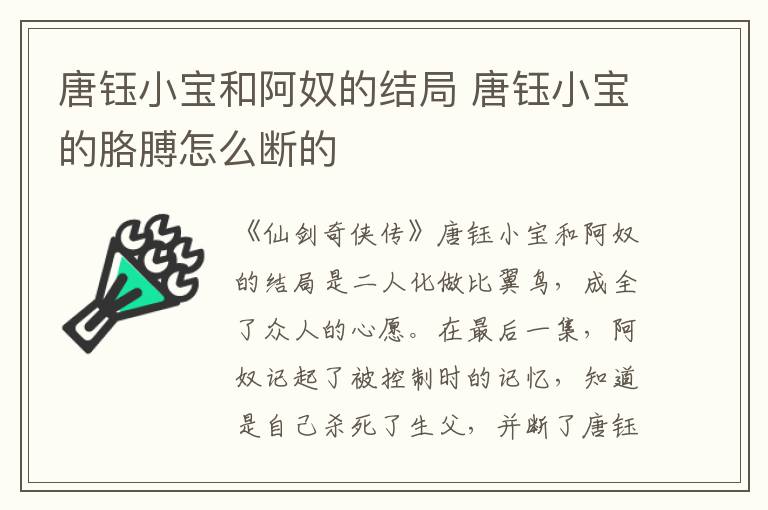 唐钰小宝和阿奴的结局 唐钰小宝的胳膊怎么断的

《仙剑奇侠传》唐钰小宝和阿奴的结局是二人化做比翼鸟，成全了众人的心愿。在最后一集，阿奴记起了被控制时的记忆，知道是自己杀死了生父，并断了唐钰